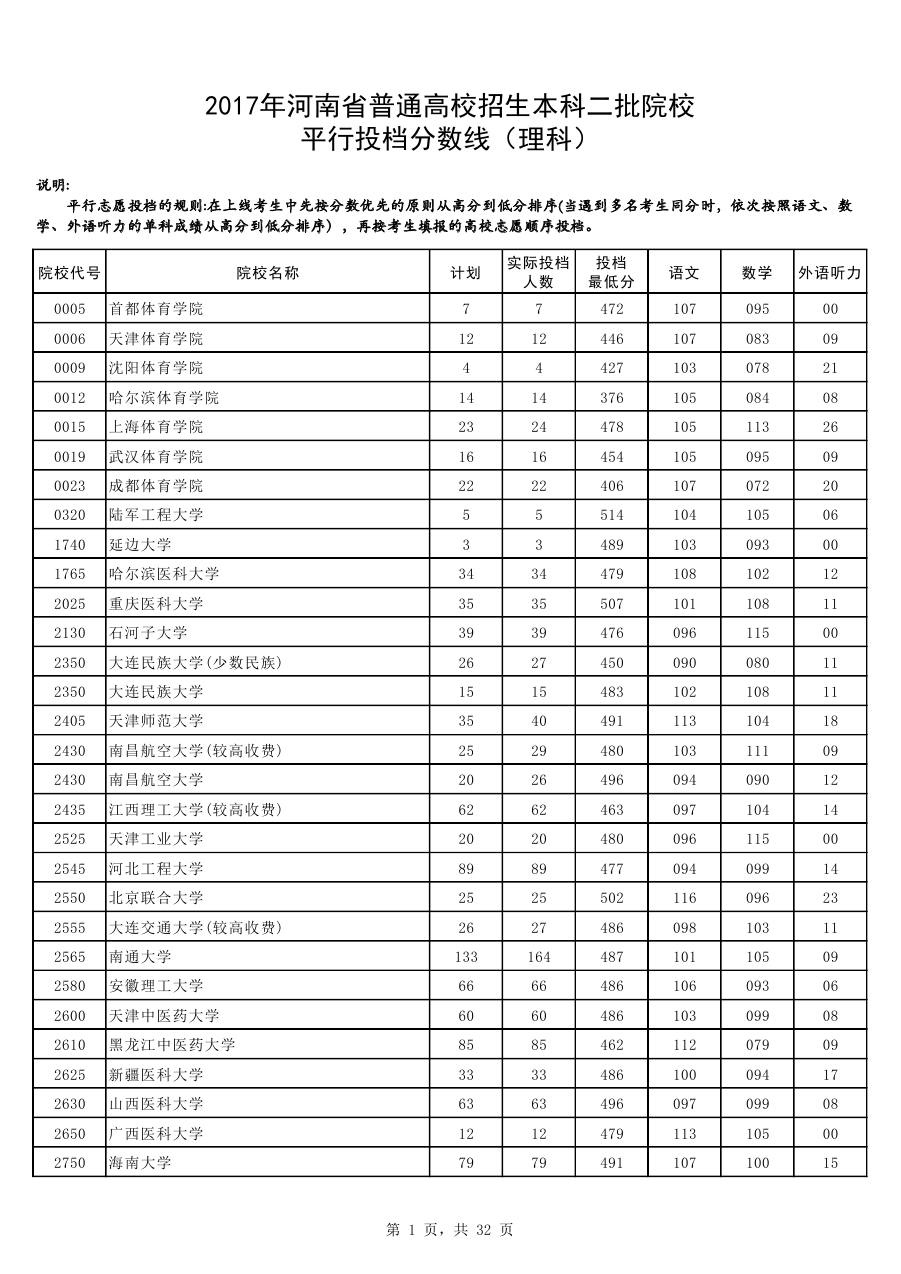 2017年河南省普通高校招生本科二批院校
平行投档分数线（理科）

说明:
平行志愿投档的规则:在上线考生中先按分数优先的原则从高分到低分排序(当遇到多名考生同分时，依次按照语文、数学、外语听力的单科成绩从高分到低分排序），再按考生填报的高校志愿顺序投档。

| 院校代号 | 院校名称 | 计划 | 实际投档人数 | 投档最低分 | 语文 | 数学 | 外语听力 |
|---|---|---|---|---|---|---|---|
| 0005 | 首都体育学院 | 7 | 7 | 472 | 107 | 095 | 00 |
| 0006 | 天津体育学院 | 12 | 12 | 446 | 107 | 083 | 09 |
| 0009 | 沈阳体育学院 | 4 | 4 | 427 | 103 | 078 | 21 |
| 0012 | 哈尔滨体育学院 | 14 | 14 | 376 | 105 | 084 | 08 |
| 0015 | 上海体育学院 | 23 | 24 | 478 | 105 | 113 | 26 |
| 0019 | 武汉体育学院 | 16 | 16 | 454 | 105 | 095 | 09 |
| 0023 | 成都体育学院 | 22 | 22 | 406 | 107 | 072 | 20 |
| 0320 | 陆军工程大学 | 5 | 5 | 514 | 104 | 105 | 06 |
| 1740 | 延边大学 | 3 | 3 | 489 | 103 | 093 | 00 |
| 1765 | 哈尔滨医科大学 | 34 | 34 | 479 | 108 | 102 | 12 |
| 2025 | 重庆医科大学 | 35 | 35 | 507 | 101 | 108 | 11 |
| 2130 | 石河子大学 | 39 | 39 | 476 | 096 | 115 | 00 |
| 2350 | 大连民族大学(少数民族) | 26 | 27 | 450 | 090 | 080 | 11 |
| 2350 | 大连民族大学 | 15 | 15 | 483 | 102 | 108 | 11 |
| 2405 | 天津师范大学 | 35 | 40 | 491 | 113 | 104 | 18 |
| 2430 | 南昌航空大学(较高收费) | 25 | 29 | 480 | 103 | 111 | 09 |
| 2430 | 南昌航空大学 | 20 | 26 | 496 | 094 | 090 | 12 |
| 2435 | 江西理工大学(较高收费) | 62 | 62 | 463 | 097 | 104 | 14 |
| 2525 | 天津工业大学 | 20 | 20 | 480 | 096 | 115 | 00 |
| 2545 | 河北工程大学 | 89 | 89 | 477 | 094 | 099 | 14 |
| 2550 | 北京联合大学 | 25 | 25 | 502 | 116 | 096 | 23 |
| 2555 | 大连交通大学(较高收费) | 26 | 27 | 486 | 098 | 103 | 11 |
| 2565 | 南通大学 | 133 | 164 | 487 | 101 | 105 | 09 |
| 2580 | 安徽理工大学 | 66 | 66 | 486 | 106 | 093 | 06 |
| 2600 | 天津中医药大学 | 60 | 60 | 486 | 103 | 099 | 08 |
| 2610 | 黑龙江中医药大学 | 85 | 85 | 462 | 112 | 079 | 09 |
| 2625 | 新疆医科大学 | 33 | 33 | 486 | 100 | 094 | 17 |
| 2630 | 山西医科大学 | 63 | 63 | 496 | 097 | 099 | 08 |
| 2650 | 广西医科大学 | 12 | 12 | 479 | 113 | 105 | 00 |
| 2750 | 海南大学 | 79 | 79 | 491 | 107 | 100 | 15 |

第 1 页，共 32 页